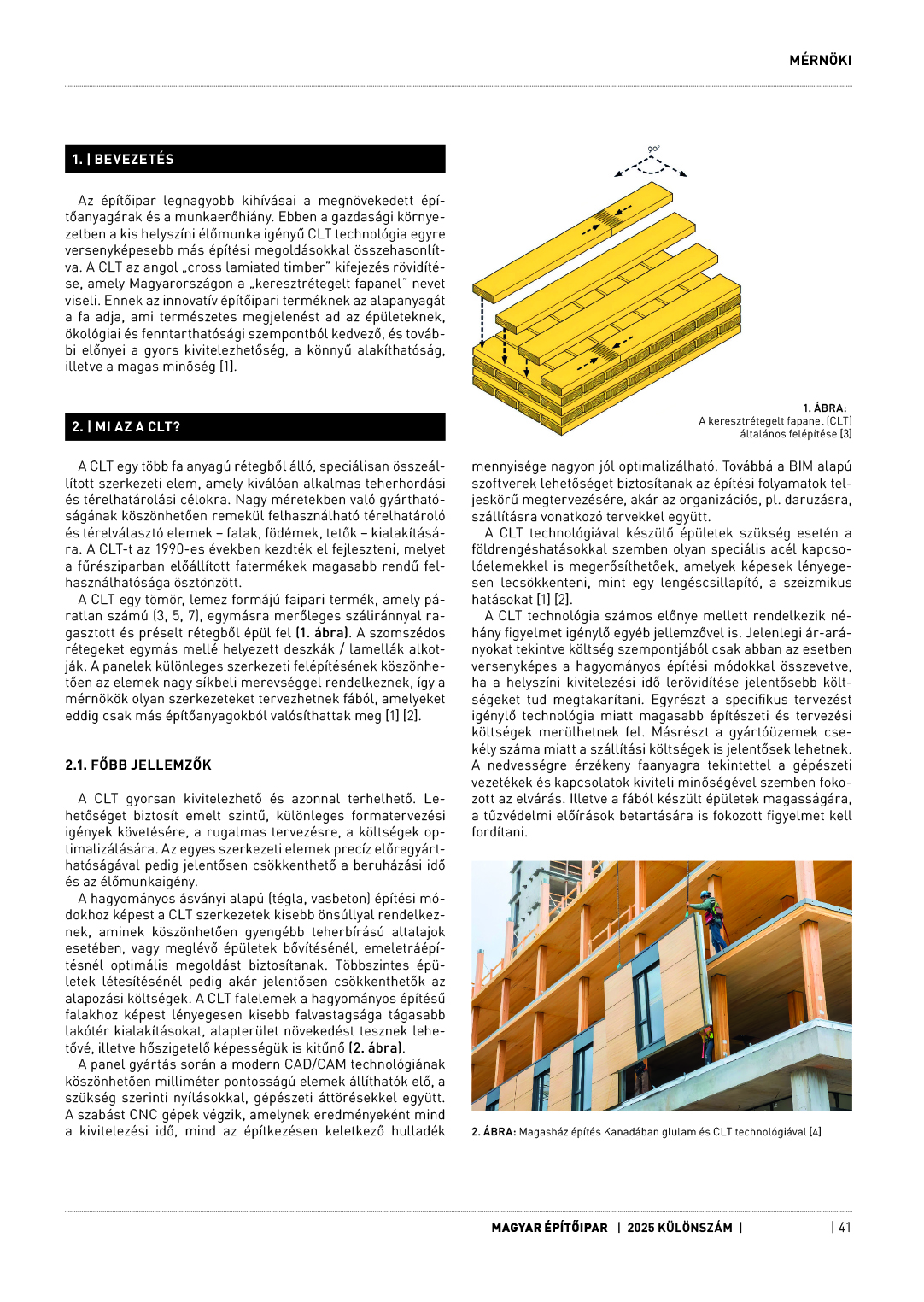 MÉRNÖKI

1. | BEVEZETÉS

Az építőipar legnagyobb kihívásai a megnövekedett építőanyagárak és a munkaerőhiány. Ebben a gazdasági környezetben a kis helyszíni élőmunka igényű CLT technológia egyre versenyképesebb más építési megoldásokkal összehasonlítva. A CLT az angol „cross lamiated timber" kifejezés rövidítése, amely Magyarországon a „keresztrétegelt fapanel" nevet viseli. Ennek az innovatív építőipari terméknek az alapanyagát a fa adja, ami természetes megjelenést ad az épületeknek, ökológiai és fenntarthatósági szempontból kedvező, és további előnyei a gyors kivitelezhetőség, a könnyű alakíthatóság, illetve a magas minőség [1].

2. | MI AZ A CLT?

A CLT egy több fa anyagú rétegből álló, speciálisan összeállított szerkezeti elem, amely kiválóan alkalmas teherhordási és térelhatárolási célokra. Nagy méretekben való gyárthatóságának köszönhetően remekül felhasználható térelhatároló és térelválasztó elemek – falak, födémek, tetők – kialakítására. A CLT-t az 1990-es években kezdték el fejleszteni, melyet a fűrésziparban előállított fatermékek magasabb rendű felhasználhatósága ösztönzött.

A CLT egy tömör, lemez formájú faipari termék, amely páratlan számú (3, 5, 7), egymásra merőleges száliránnyal ragasztott és préselt rétegből épül fel (1. ábra). A szomszédos rétegeket egymás mellé helyezett deszkák / lamellák alkotják. A panelek különleges szerkezeti felépítésének köszönhetően az elemek nagy síkbeli merevséggel rendelkeznek, így a mérnökök olyan szerkezeteket tervezhetnek fából, amelyeket eddig csak más építőanyagokból valósíthattak meg [1] [2].

2.1. FŐBB JELLEMZŐK

A CLT gyorsan kivitelezhető és azonnal terhelhető. Lehetőséget biztosít emelt szintű, különleges formatervezési igények követésére, a rugalmas tervezésre, a költségek optimalizálására. Az egyes szerkezeti elemek precíz előregyárthatóságával pedig jelentősen csökkenthető a beruházási idő és az élőmunkaigény.

A hagyományos ásványi alapú (tégla, vasbeton) építési módokhoz képest a CLT szerkezetek kisebb önsúllyal rendelkeznek, aminek köszönhetően gyengébb teherbírású altalajok esetében, vagy meglévő épületek bővítésénél, emeletráépítésnél optimális megoldást biztosítanak. Többszintes épületek létesítésénél pedig akár jelentősen csökkenthetők az alapozási költségek. A CLT falelemek a hagyományos építésű falakhoz képest lényegesen kisebb falvastagsága tágasabb lakótér kialakításokat, alapterület növekedést tesznek lehetővé, illetve hőszigetelő képességük is kitűnő (2. ábra).

A panel gyártás során a modern CAD/CAM technológiának köszönhetően milliméter pontosságú elemek állíthatók elő, a szükség szerinti nyílásokkal, gépészeti áttörésekkel együtt. A szabást CNC gépek végzik, amelynek eredményeként mind a kivitelezési idő, mind az építkezésen keletkező hulladék

90°

1. ÁBRA:
A keresztrétegelt fapanel (CLT) általános felépítése [3]

mennyisége nagyon jól optimalizálható. Továbbá a BIM alapú szoftverek lehetőséget biztosítanak az építési folyamatok teljeskörű megtervezésére, akár az organizációs, pl. daruzásra, szállításra vonatkozó tervekkel együtt.

A CLT technológiával készülő épületek szükség esetén a földrengéshatásokkal szemben olyan speciális acél kapcsolóelemekkel is megerősíthetőek, amelyek képesek lényegesen lecsökkenteni, mint egy lengéscsillapító, a szeizmikus hatásokat [1] [2].

A CLT technológia számos előnye mellett rendelkezik néhány figyelmet igénylő egyéb jellemzővel is. Jelenlegi ár-arányokat tekintve költség szempontjából csak abban az esetben versenyképes a hagyományos építési módokkal összevetve, ha a helyszíni kivitelezési idő lerövidítése jelentősebb költségeket tud megtakarítani. Egyrészt a specifikus tervezést igénylő technológia miatt magasabb építészeti és tervezési költségek merülhetnek fel. Másrészt a gyártóüzemek csekély száma miatt a szállítási költségek is jelentősek lehetnek. A nedvességre érzékeny faanyagra tekintettel a gépészeti vezetékek és kapcsolatok kiviteli minőségével szemben fokozott az elvárás. Illetve a fából készült épületek magasságára, a tűzvédelmi előírások betartására is fokozott figyelmet kell fordítani.

2. ÁBRA: Magasház építés Kanadában glulam és CLT technológiával [4]

MAGYAR ÉPÍTŐIPAR | 2025 KÜLÖNSZÁM | | 41